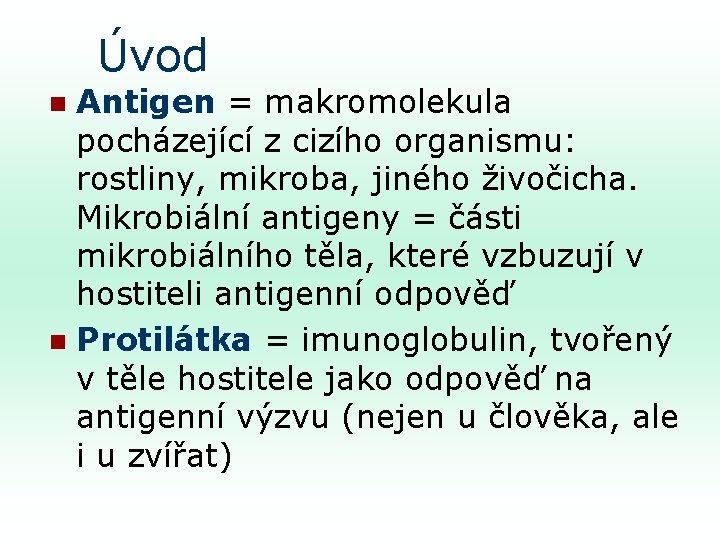 Úvod

Antigen = makromolekula pocházející z cizího organismu: rostliny, mikroba, jiného živočicha. Mikrobiální antigeny = části mikrobiálního těla, které vzbuzují v hostiteli antigenní odpověď

Protilátka = imunoglobulin, tvořený v těle hostitele jako odpověď na antigenní výzvu (nejen u člověka, ale i u zvířat)